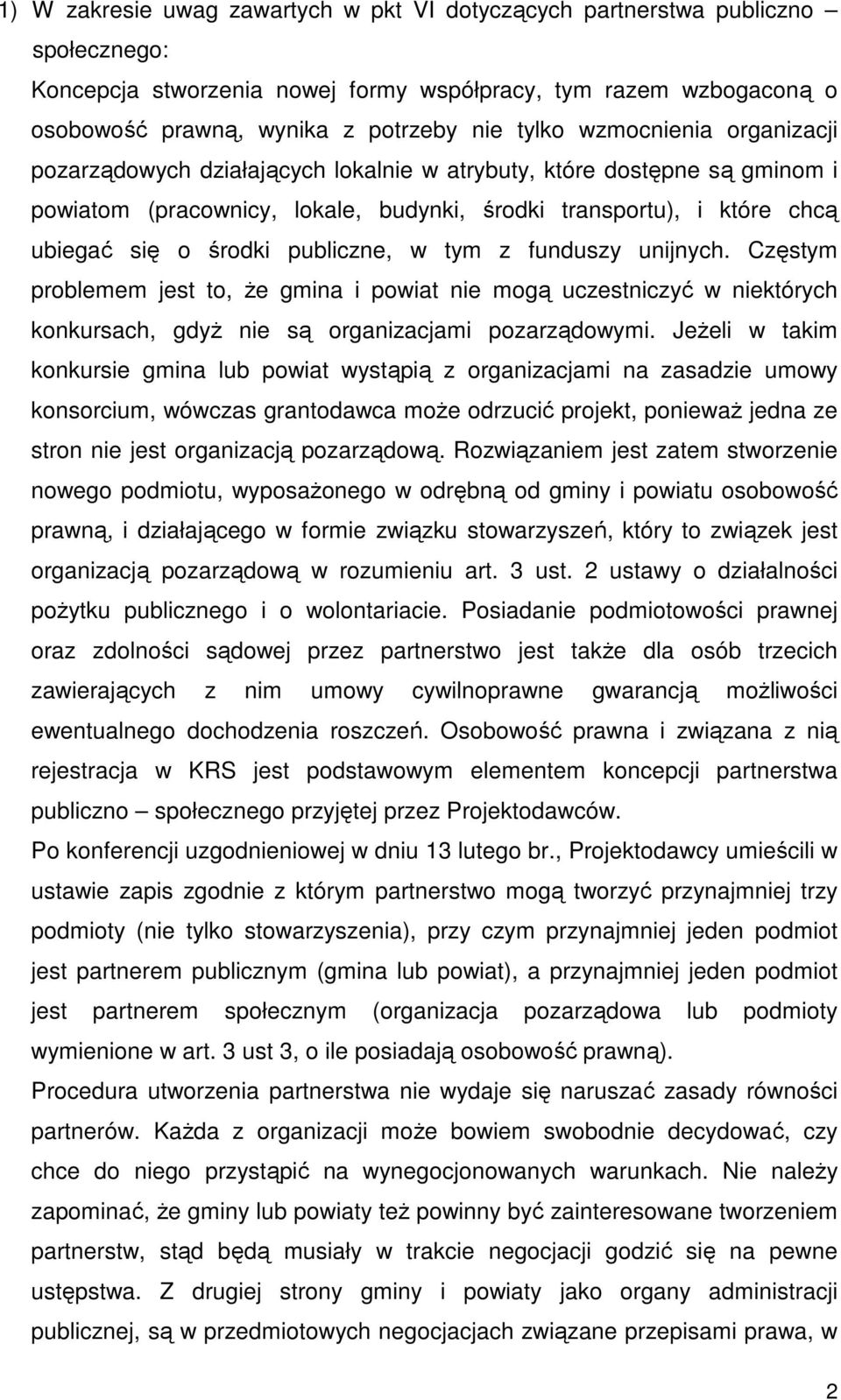 1) W zakresie uwag zawartych w pkt VI dotyczących partnerstwa publiczno – społecznego:

Koncepcja stworzenia nowej formy współpracy, tym razem wzbogaconą o osobowość prawną, wynika z potrzeby nie tylko wzmocnienia organizacji pozarządowych działających lokalnie w atrybuty, które dostępne są gminom i powiatom (pracownicy, lokale, budynki, środki transportu), i które chcą ubiegać się o środki publiczne, w tym z funduszy unijnych. Częstym problemem jest to, że gmina i powiat nie mogą uczestniczyć w niektórych konkursach, gdyż nie są organizacjami pozarządowymi. Jeżeli w takim konkursie gmina lub powiat wystąpią z organizacjami na zasadzie umowy konsorcium, wówczas grantodawca może odrzucić projekt, ponieważ jedna ze stron nie jest organizacją pozarządową. Rozwiązaniem jest zatem stworzenie nowego podmiotu, wyposażonego w odrębną od gminy i powiatu osobowość prawną, i działającego w formie związku stowarzyszeń, który to związek jest organizacją pozarządową w rozumieniu art. 3 ust. 2 ustawy o działalności pożytku publicznego i o wolontariacie. Posiadanie podmiotowości prawnej oraz zdolności sądowej przez partnerstwo jest także dla osób trzecich zawierających z nim umowy cywilnoprawne gwarancją możliwości ewentualnego dochodzenia roszczeń. Osobowość prawna i związana z nią rejestracja w KRS jest podstawowym elementem koncepcji partnerstwa publiczno – społecznego przyjętej przez Projektodawców.

Po konferencji uzgodnieniowej w dniu 13 lutego br., Projektodawcy umieścili w ustawie zapis zgodnie z którym partnerstwo mogą tworzyć przynajmniej trzy podmioty (nie tylko stowarzyszenia), przy czym przynajmniej jeden podmiot jest partnerem publicznym (gmina lub powiat), a przynajmniej jeden podmiot jest partnerem społecznym (organizacja pozarządowa lub podmioty wymienione w art. 3 ust 3, o ile posiadają osobowość prawną).

Procedura utworzenia partnerstwa nie wydaje się naruszać zasady równości partnerów. Każda z organizacji może bowiem swobodnie decydować, czy chce do niego przystąpić na wynegocjonowanych warunkach. Nie należy zapominać, że gminy lub powiaty też powinny być zainteresowane tworzeniem partnerstw, stąd będą musiały w trakcie negocjacji godzić się na pewne ustępstwa. Z drugiej strony gminy i powiaty jako organy administracji publicznej, są w przedmiotowych negocjacjach związane przepisami prawa, w

2